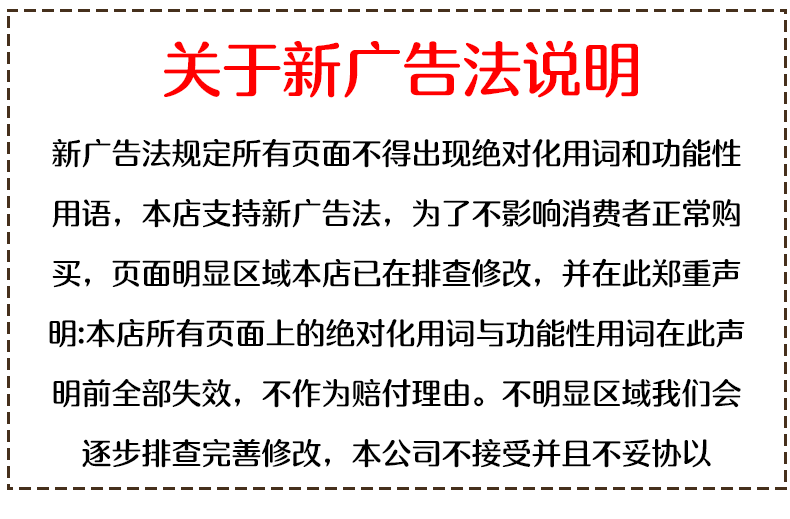 关于新广告法说明

新广告法规定所有页面不得出现绝对化用词和功能性用语，本店支持新广告法，为了不影响消费者正常购买，页面明显区域本店已在排查修改，并在此郑重声明:本店所有页面上的绝对化用词与功能性用词在此声明前全部失效，不作为赔付理由。不明显区域我们会逐步排查完善修改，本公司不接受并且不妥协以